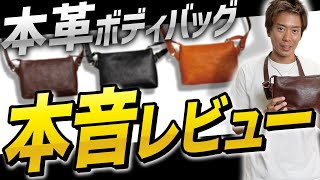 本革ボディバッグ

本音レビュー